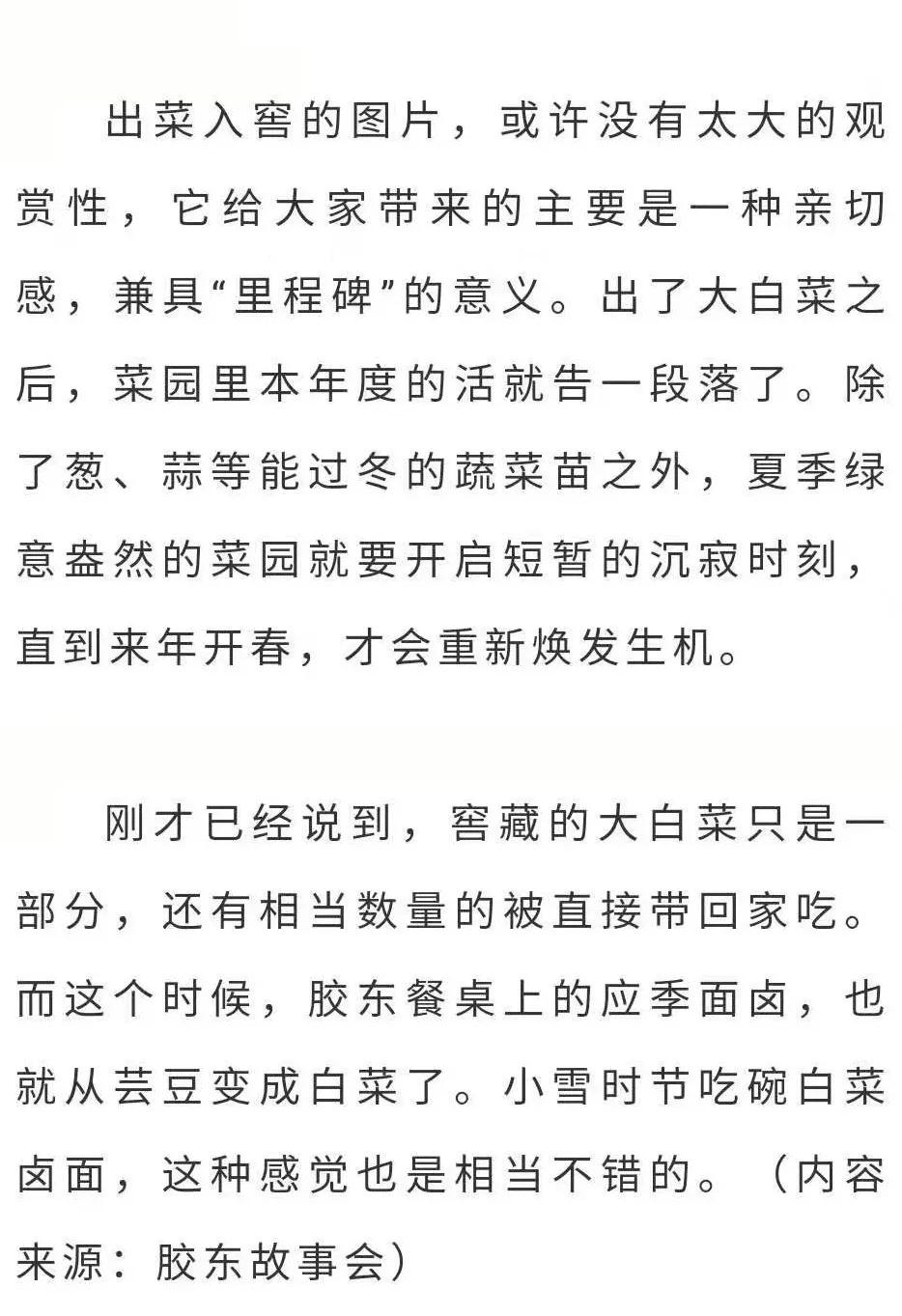 出菜入窖的图片，或许没有太大的观赏性，它给大家带来的主要是一种亲切感，兼具“里程碑”的意义。出了大白菜之后，菜园里本年度的活就告一段落了。除了葱、蒜等能过冬的蔬菜苗之外，夏季绿意盎然的菜园就要开启短暂的沉寂时刻，直到来年开春，才会重新焕发生机。

刚才已经说到，窖藏的大白菜只是一部分，还有相当数量的被直接带回家吃。而这个时候，胶东餐桌上的应季面卤，也就从芸豆变成白菜了。小雪时节吃碗白菜卤面，这种感觉也是相当不错的。（内容来源：胶东故事会）